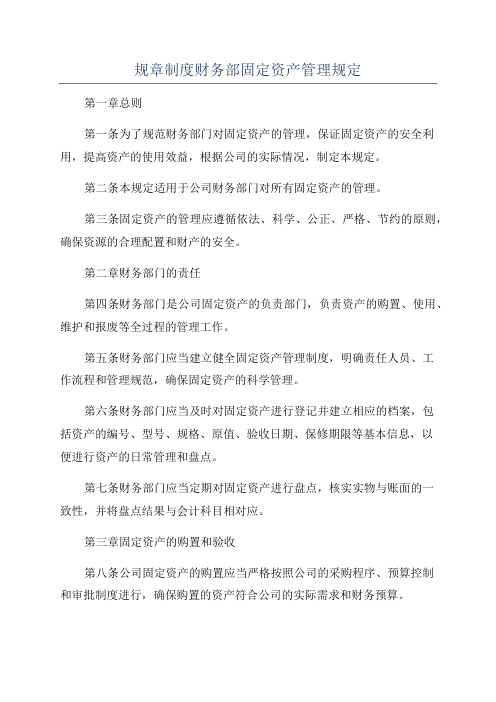 规章制度财务部固定资产管理规定

第一章总则

第一条为了规范财务部门对固定资产的管理，保证固定资产的安全利用，提高资产的使用效益，根据公司的实际情况，制定本规定。

第二条本规定适用于公司财务部门对所有固定资产的管理。

第三条固定资产的管理应遵循依法、科学、公正、严格、节约的原则，确保资源的合理配置和财产的安全。

第二章财务部门的责任

第四条财务部门是公司固定资产的负责部门，负责资产的购置、使用、维护和报废等全过程的管理工作。

第五条财务部门应当建立健全固定资产管理制度，明确责任人员、工作流程和管理规范，确保固定资产的科学管理。

第六条财务部门应当及时对固定资产进行登记并建立相应的档案，包括资产的编号、型号、规格、原值、验收日期、保修期限等基本信息，以便进行资产的日常管理和盘点。

第七条财务部门应当定期对固定资产进行盘点，核实实物与账面的一致性，并将盘点结果与会计科目相对应。

第三章固定资产的购置和验收

第八条公司固定资产的购置应当严格按照公司的采购程序、预算控制和审批制度进行，确保购置的资产符合公司的实际需求和财务预算。